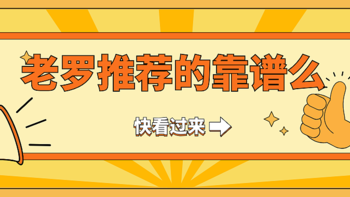 老罗推荐的靠谱么

快看过来